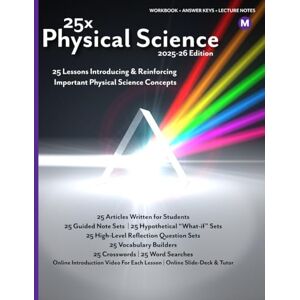 WORKBOOK • ANSWER KEYS • LECTURE NOTES

M

25x
Physical Science
2025-26 Edition

25 Lessons Introducing & Reinforcing Important Physical Science Concepts

25 Articles Written for Students
25 Guided Note Sets | 25 Hypothetical "What-if" Sets
25 High-Level Reflection Question Sets
25 Vocabulary Builders
25 Crosswords | 25 Word Searches
Online Introduction Video For Each Lesson | Online Slide-Deck & Tutor